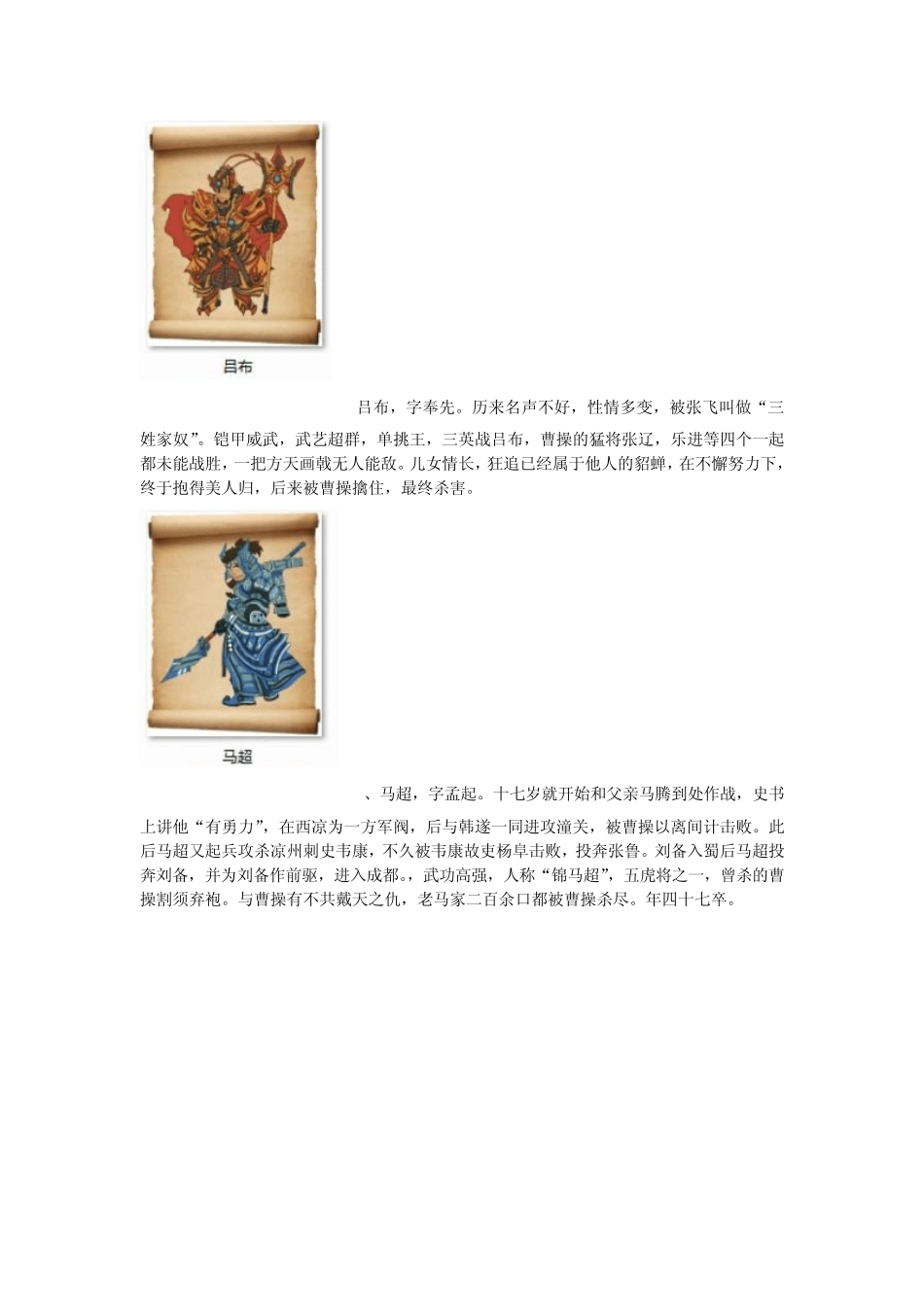 吕布

吕布，字奉先。历来名声不好，性情多变，被张飞叫做“三姓家奴”。铠甲威武，武艺超群，单挑王，三英战吕布，曹操的猛将张辽，乐进等四个一起都未能战胜，一把方天画戟无人能敌。儿女情长，狂追已经属于他人的貂蝉，在不懈努力下，终于抱得美人归，后来被曹操擒住，最终杀害。

马超

、马超，字孟起。十七岁就开始和父亲马腾到处作战，史书上讲他“有勇力”，在西凉为一方军阀，后与韩遂一同进攻潼关，被曹操以离间计击败。此后马超又起兵攻杀凉州刺史韦康，不久被韦康故吏杨阜击败，投奔张鲁。刘备入蜀后马超投奔刘备，并为刘备作前驱，进入成都。，武功高强，人称“锦马超”，五虎将之一，曾杀的曹操割须弃袍。与曹操有不共戴天之仇，老马家二百余口都被曹操杀尽。年四十七卒。